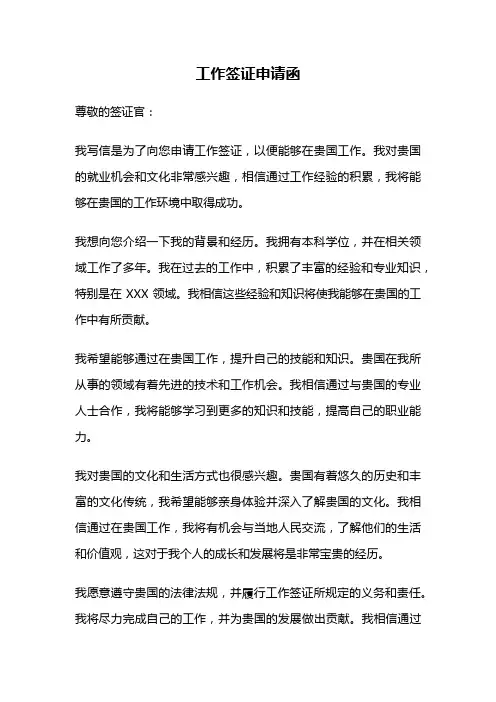 工作签证申请函

尊敬的签证官：

我写信是为了向您申请工作签证，以便能够在贵国工作。我对贵国的就业机会和文化非常感兴趣，相信通过工作经验的积累，我将能够在贵国的工作环境中取得成功。

我想向您介绍一下我的背景和经历。我拥有本科学位，并在相关领域工作了多年。我在过去的工作中，积累了丰富的经验和专业知识，特别是在 XXX 领域。我相信这些经验和知识将使我能够在贵国的工作中有所贡献。

我希望能够通过在贵国工作，提升自己的技能和知识。贵国在我所从事的领域有着先进的技术和工作机会。我相信通过与贵国的专业人士合作，我将能够学习到更多的知识和技能，提高自己的职业能力。

我对贵国的文化和生活方式也很感兴趣。贵国有着悠久的历史和丰富的文化传统，我希望能够亲身体验并深入了解贵国的文化。我相信通过在贵国工作，我将有机会与当地人民交流，了解他们的生活和价值观，这对于我个人的成长和发展将是非常宝贵的经历。

我愿意遵守贵国的法律法规，并履行工作签证所规定的义务和责任。我将尽力完成自己的工作，并为贵国的发展做出贡献。我相信通过